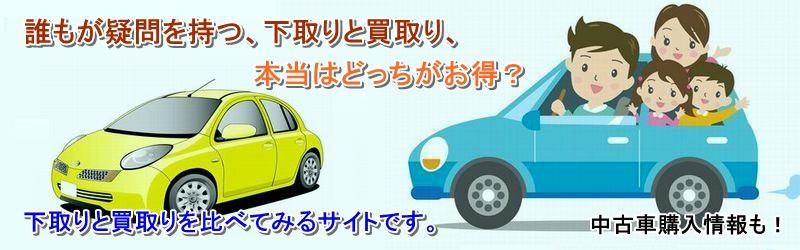 誰もが疑問を持つ、下取りと買取り、
本当はどっちがお得？

下取りと買取りを比べてみるサイトです。

中古車購入情報も！